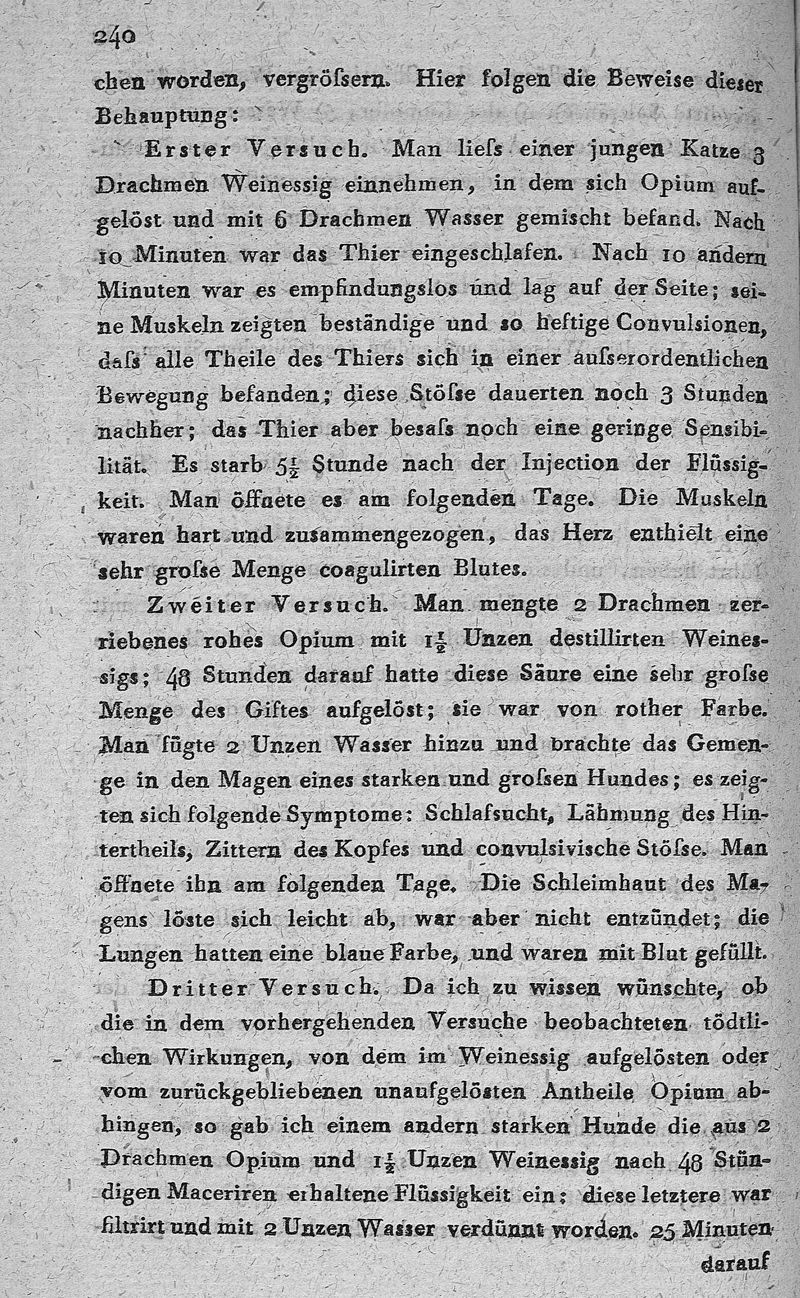 240

chen worden, vergröſsern. Hier folgen die Beweise dieser Behauptung:

Erster Versuch. Man lieſs einer jungen Katze 3 Drachmen Weinessig einnehmen, in dem sich Opium aufgelöst und mit 6 Drachmen Wasser gemischt befand. Nach 10 Minuten war das Thier eingeschlafen. Nach 10 andern Minuten war es empfindungslos und lag auf der Seite; seine Muskeln zeigten beständige und so heftige Convulsionen, daſs alle Theile des Thiers sich in einer auſserordentlichen Bewegung befanden; diese Stöſse dauerten noch 3 Stunden nachher; das Thier aber besaſs noch eine geringe Sensibilität. Es starb $5\frac{1}{2}$ Stunde nach der Injection der Flüssigkeit. Man öffnete es am folgenden Tage. Die Muskeln waren hart und zusammengezogen, das Herz enthielt eine sehr groſse Menge coagulirten Blutes.

Zweiter Versuch. Man mengte 2 Drachmen zerriebenes rohes Opium mit $1\frac{1}{2}$ Unzen destillirten Weinessigs; 48 Stunden darauf hatte diese Säure eine sehr groſse Menge des Giftes aufgelöst; sie war von rother Farbe. Man fügte 2 Unzen Wasser hinzu und brachte das Gemenge in den Magen eines starken und groſsen Hundes; es zeigten sich folgende Symptome: Schlafsucht, Lähmung des Hintertheils, Zittern des Kopfes und convulsivische Stöſse. Man öffnete ihn am folgenden Tage. Die Schleimhaut des Magens löste sich leicht ab, war aber nicht entzündet; die Lungen hatten eine blaue Farbe, und waren mit Blut gefüllt.

Dritter Versuch. Da ich zu wissen wünschte, ob die in dem vorhergehenden Versuche beobachteten tödtlichen Wirkungen, von dem im Weinessig aufgelösten oder vom zurückgebliebenen unaufgelösten Antheile Opium abhingen, so gab ich einem andern starken Hunde die aus 2 Drachmen Opium und $1\frac{1}{2}$ Unzen Weinessig nach 48 Stündigen Maceriren erhaltene Flüssigkeit ein: diese letztere war filtrirt und mit 2 Unzen Wasser verdünnt worden. 25 Minuten darauf